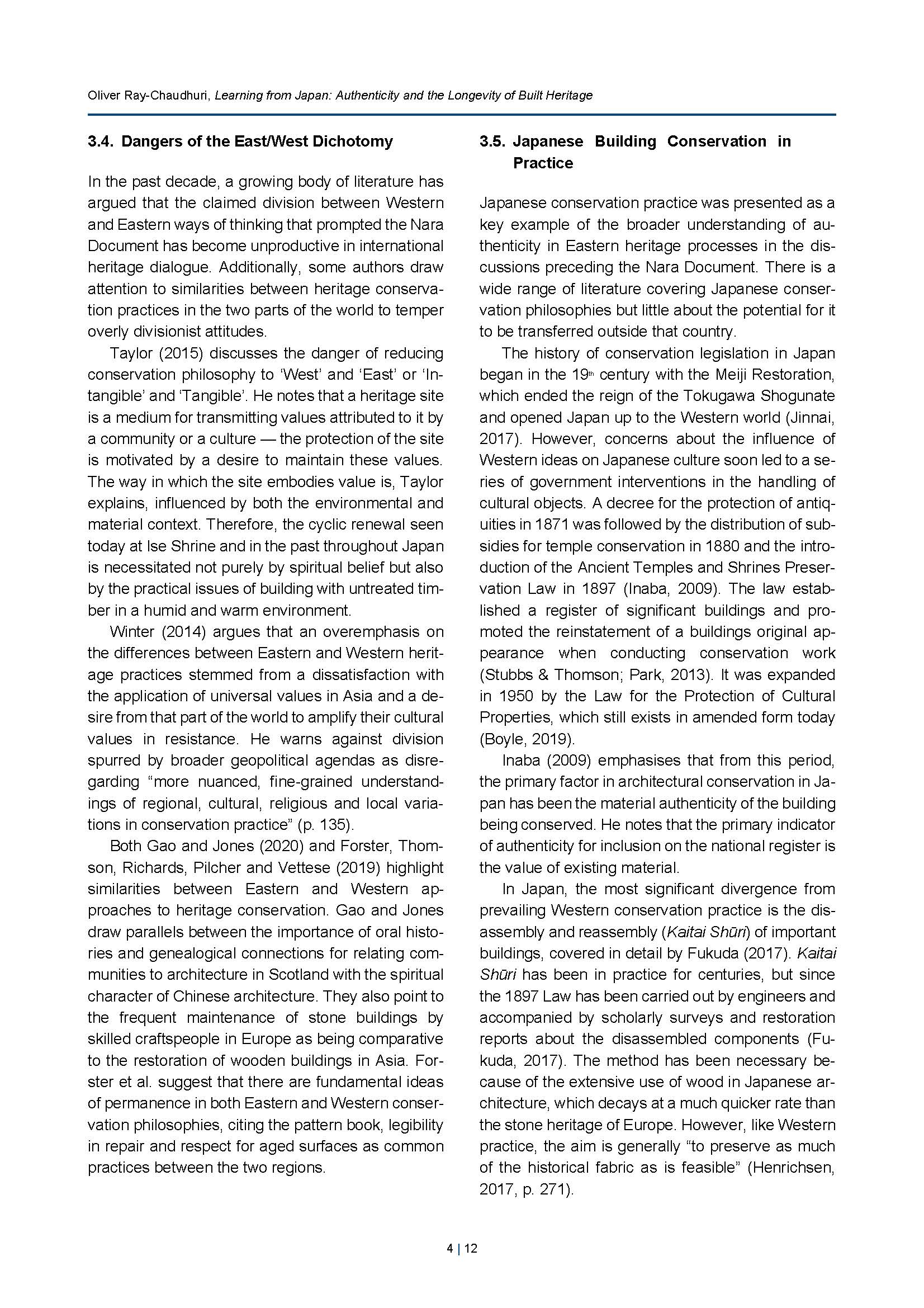 Oliver Ray-Chaudhuri, Learning from Japan: Authenticity and the Longevity of Built Heritage

3.4. Dangers of the East/West Dichotomy

In the past decade, a growing body of literature has argued that the claimed division between Western and Eastern ways of thinking that prompted the Nara Document has become unproductive in international heritage dialogue. Additionally, some authors draw attention to similarities between heritage conservation practices in the two parts of the world to temper overly divisionist attitudes.

Taylor (2015) discusses the danger of reducing conservation philosophy to 'West' and 'East' or 'Intangible' and 'Tangible'. He notes that a heritage site is a medium for transmitting values attributed to it by a community or a culture — the protection of the site is motivated by a desire to maintain these values. The way in which the site embodies value is, Taylor explains, influenced by both the environmental and material context. Therefore, the cyclic renewal seen today at Ise Shrine and in the past throughout Japan is necessitated not purely by spiritual belief but also by the practical issues of building with untreated timber in a humid and warm environment.

Winter (2014) argues that an overemphasis on the differences between Eastern and Western heritage practices stemmed from a dissatisfaction with the application of universal values in Asia and a desire from that part of the world to amplify their cultural values in resistance. He warns against division spurred by broader geopolitical agendas as disregarding "more nuanced, fine-grained understandings of regional, cultural, religious and local variations in conservation practice" (p. 135).

Both Gao and Jones (2020) and Forster, Thomson, Richards, Pilcher and Vettese (2019) highlight similarities between Eastern and Western approaches to heritage conservation. Gao and Jones draw parallels between the importance of oral histories and genealogical connections for relating communities to architecture in Scotland with the spiritual character of Chinese architecture. They also point to the frequent maintenance of stone buildings by skilled craftspeople in Europe as being comparative to the restoration of wooden buildings in Asia. Forster et al. suggest that there are fundamental ideas of permanence in both Eastern and Western conservation philosophies, citing the pattern book, legibility in repair and respect for aged surfaces as common practices between the two regions.

3.5. Japanese Building Conservation in Practice

Japanese conservation practice was presented as a key example of the broader understanding of authenticity in Eastern heritage processes in the discussions preceding the Nara Document. There is a wide range of literature covering Japanese conservation philosophies but little about the potential for it to be transferred outside that country.

The history of conservation legislation in Japan began in the 19th century with the Meiji Restoration, which ended the reign of the Tokugawa Shogunate and opened Japan up to the Western world (Jinnai, 2017). However, concerns about the influence of Western ideas on Japanese culture soon led to a series of government interventions in the handling of cultural objects. A decree for the protection of antiquities in 1871 was followed by the distribution of subsidies for temple conservation in 1880 and the introduction of the Ancient Temples and Shrines Preservation Law in 1897 (Inaba, 2009). The law established a register of significant buildings and promoted the reinstatement of a buildings original appearance when conducting conservation work (Stubbs & Thomson; Park, 2013). It was expanded in 1950 by the Law for the Protection of Cultural Properties, which still exists in amended form today (Boyle, 2019).

Inaba (2009) emphasises that from this period, the primary factor in architectural conservation in Japan has been the material authenticity of the building being conserved. He notes that the primary indicator of authenticity for inclusion on the national register is the value of existing material.

In Japan, the most significant divergence from prevailing Western conservation practice is the disassembly and reassembly (Kaitai Shūri) of important buildings, covered in detail by Fukuda (2017). Kaitai Shūri has been in practice for centuries, but since the 1897 Law has been carried out by engineers and accompanied by scholarly surveys and restoration reports about the disassembled components (Fukuda, 2017). The method has been necessary because of the extensive use of wood in Japanese architecture, which decays at a much quicker rate than the stone heritage of Europe. However, like Western practice, the aim is generally "to preserve as much of the historical fabric as is feasible" (Henrichsen, 2017, p. 271).

4 | 12